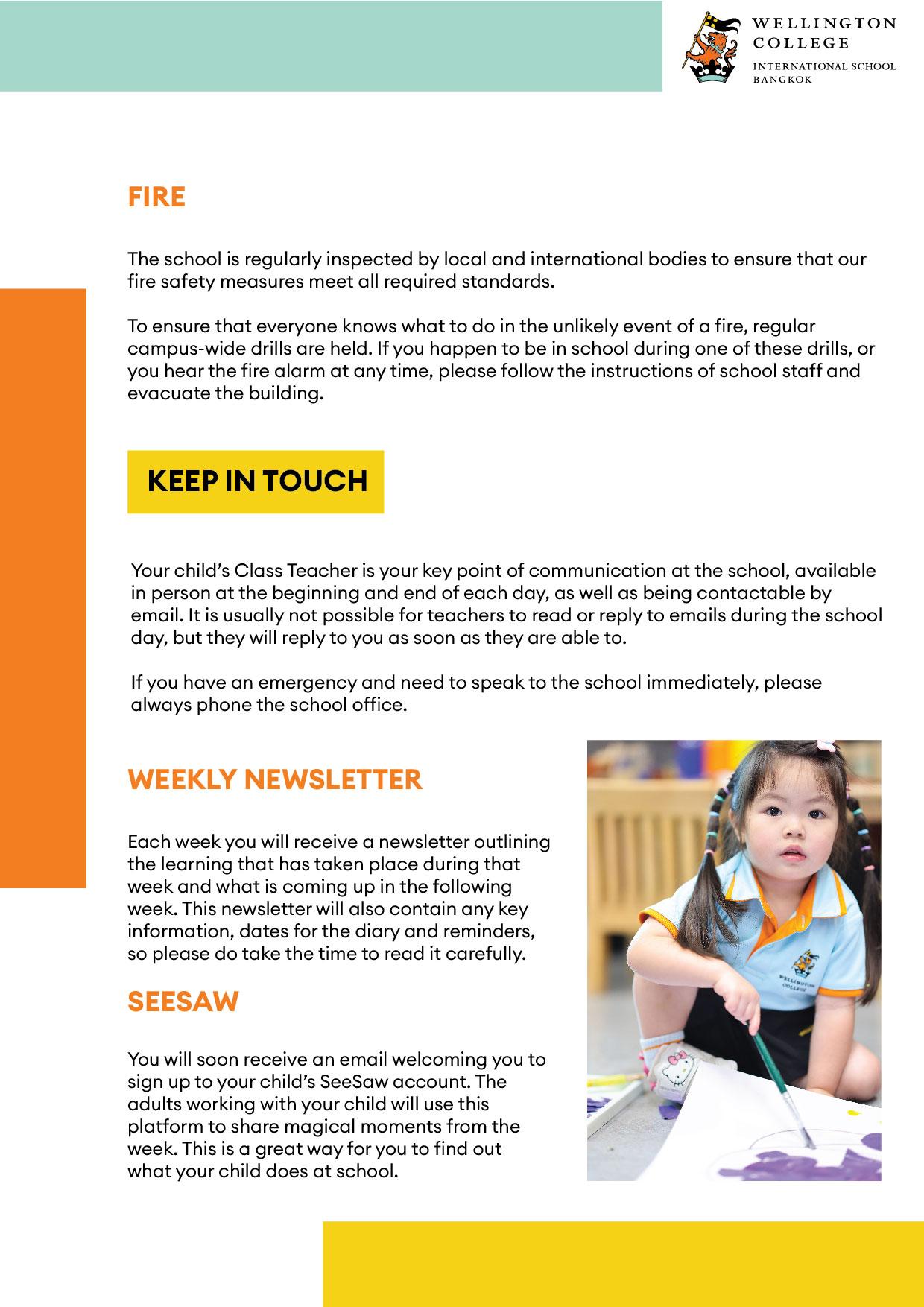 WELLINGTON COLLEGE
INTERNATIONAL SCHOOL BANGKOK

FIRE

The school is regularly inspected by local and international bodies to ensure that our fire safety measures meet all required standards.

To ensure that everyone knows what to do in the unlikely event of a fire, regular campus-wide drills are held. If you happen to be in school during one of these drills, or you hear the fire alarm at any time, please follow the instructions of school staff and evacuate the building.

KEEP IN TOUCH

Your child's Class Teacher is your key point of communication at the school, available in person at the beginning and end of each day, as well as being contactable by email. It is usually not possible for teachers to read or reply to emails during the school day, but they will reply to you as soon as they are able to.

If you have an emergency and need to speak to the school immediately, please always phone the school office.

WEEKLY NEWSLETTER

Each week you will receive a newsletter outlining the learning that has taken place during that week and what is coming up in the following week. This newsletter will also contain any key information, dates for the diary and reminders, so please do take the time to read it carefully.

SEESAW

You will soon receive an email welcoming you to sign up to your child's SeeSaw account. The adults working with your child will use this platform to share magical moments from the week. This is a great way for you to find out what your child does at school.

WELLINGTON COLLEGE